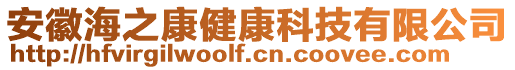 安徽海之康健康科技有限公司
http://hfvirgilwoolf.cn.coovee.com